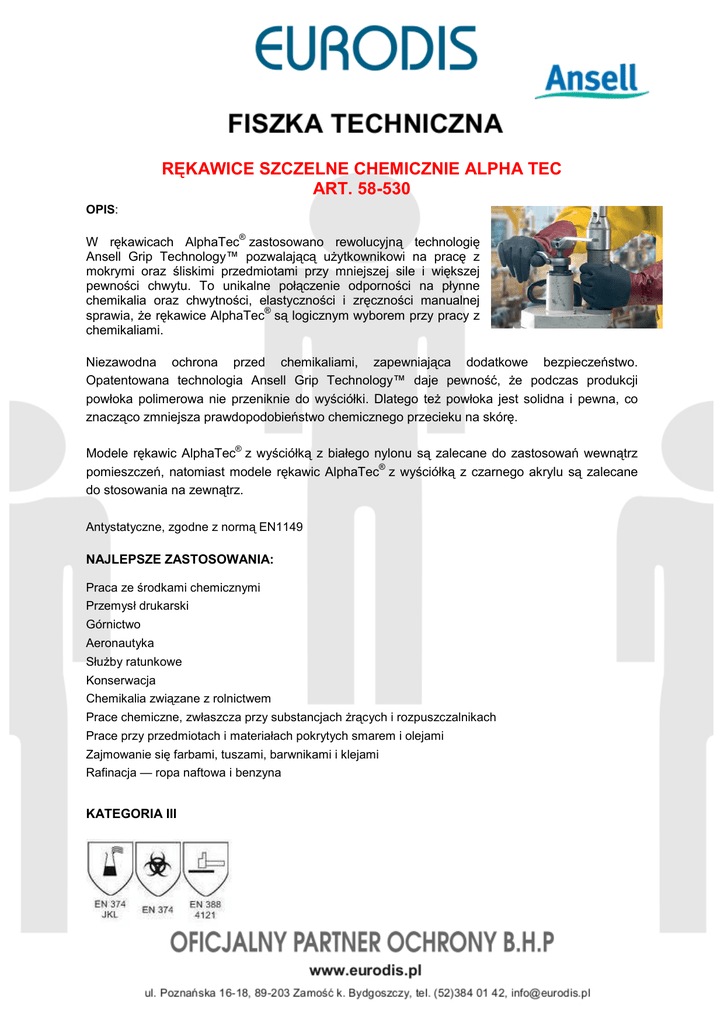 EURODIS

Ansell

FISZKA TECHNICZNA

RĘKAWICE SZCZELNE CHEMICZNIE ALPHA TEC
ART. 58-530

OPIS:

W rękawicach AlphaTec® zastosowano rewolucyjną technologię Ansell Grip Technology™ pozwalającą użytkownikowi na pracę z mokrymi oraz śliskimi przedmiotami przy mniejszej sile i większej pewności chwytu. To unikalne połączenie odporności na płynne chemikalia oraz chwytności, elastyczności i zręczności manualnej sprawia, że rękawice AlphaTec® są logicznym wyborem przy pracy z chemikaliami.

Niezawodna ochrona przed chemikaliami, zapewniająca dodatkowe bezpieczeństwo. Opatentowana technologia Ansell Grip Technology™ daje pewność, że podczas produkcji powłoka polimerowa nie przeniknie do wyściółki. Dlatego też powłoka jest solidna i pewna, co znacząco zmniejsza prawdopodobieństwo chemicznego przecieku na skórę.

Modele rękawic AlphaTec® z wyściółką z białego nylonu są zalecane do zastosowań wewnątrz pomieszczeń, natomiast modele rękawic AlphaTec® z wyściółką z czarnego akrylu są zalecane do stosowania na zewnątrz.

Antystatyczne, zgodne z normą EN1149

NAJLEPSZE ZASTOSOWANIA:

Praca ze środkami chemicznymi
Przemysł drukarski
Górnictwo
Aeronautyka
Służby ratunkowe
Konserwacja
Chemikalia związane z rolnictwem
Prace chemiczne, zwłaszcza przy substancjach żrących i rozpuszczalnikach
Prace przy przedmiotach i materiałach pokrytych smarem i olejami
Zajmowanie się farbami, tuszami, barwnikami i klejami
Rafinacja — ropa naftowa i benzyna

KATEGORIA III

EN 374
JKL
EN 374
EN 388
4121

OFICJALNY PARTNER OCHRONY B.H.P
www.eurodis.pl
ul. Poznańska 16-18, 89-203 Zamość k. Bydgoszczy, tel. (52)384 01 42, info@eurodis.pl